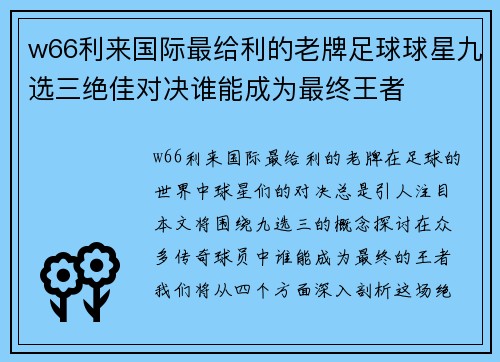 w66利来国际最给利的老牌足球球星九选三绝佳对决谁能成为最终王者

w66利来国际最给利的老牌在足球的世界中球星们的对决总是引人注目本文将围绕九选三的概念探讨在众多传奇球员中谁能成为最终的王者我们将从四个方面深入剖析这场绝